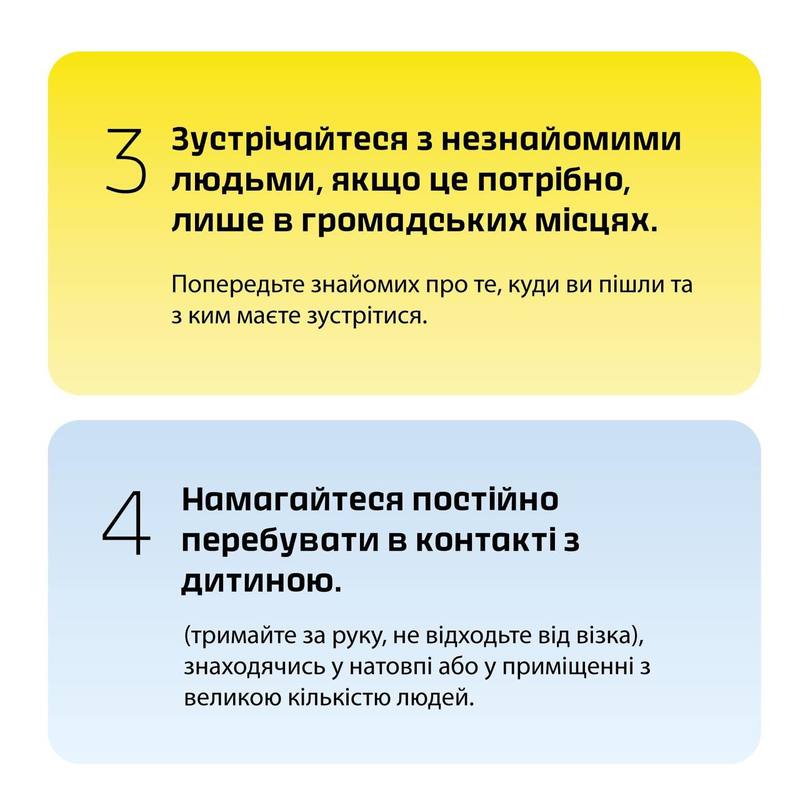 3 Зустрічайтеся з незнайомими людьми, якщо це потрібно, лише в громадських місцях.

Попередьте знайомих про те, куди ви пішли та з ким маєте зустрітися.

4 Намагайтеся постійно перебувати в контакті з дитиною.

(тримайте за руку, не відходьте від візка), знаходячись у натовпі або у приміщенні з великою кількістю людей.